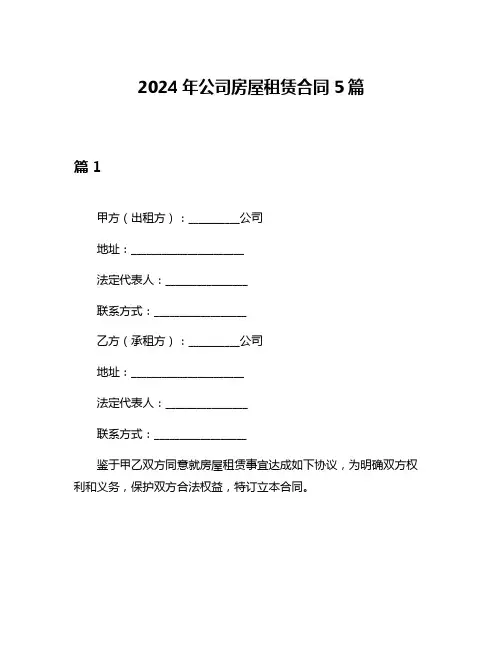 2024 年公司房屋租赁合同 5 篇

篇 1

甲方（出租方）：__________公司

地址：______________________

法定代表人：________________

联系方式：__________________

乙方（承租方）：__________公司

地址：______________________

法定代表人：________________

联系方式：__________________

鉴于甲乙双方同意就房屋租赁事宜达成如下协议，为明确双方权利和义务，保护双方合法权益，特订立本合同。